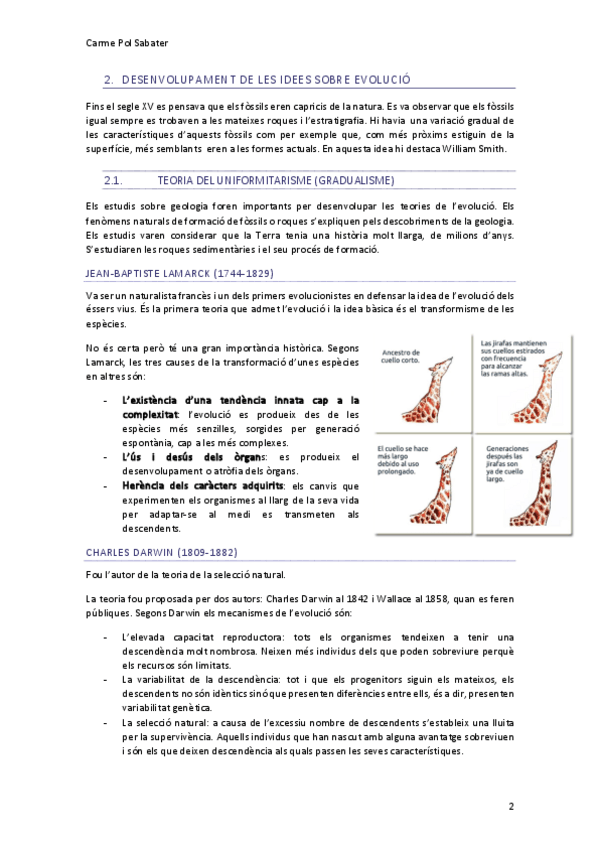 Carme Pol Sabater

2. DESENVOLUPAMENT DE LES IDEES SOBRE EVOLUCIÓ

Fins el segle XV es pensava que els fòssils eren capricis de la natura. Es va observar que els fòssils igual sempre es trobaven a les mateixes roques i l'estratigrafia. Hi havia una variació gradual de les característiques d'aquests fòssils com per exemple que, com més pròxims estiguin de la superfície, més semblants eren a les formes actuals. En aquesta idea hi destaca William Smith.

2.1. TEORIA DEL UNIFORMITARISME (GRADUALISME)

Els estudis sobre geologia foren importants per desenvolupar les teories de l'evolució. Els fenòmens naturals de formació de fòssils o roques s'expliquen pels descobriments de la geologia. Els estudis varen considerar que la Terra tenia una història molt llarga, de milions d'anys. S'estudiaren les roques sedimentàries i el seu procés de formació.

JEAN-BAPTISTE LAMARCK (1744-1829)

Va ser un naturalista francès i un dels primers evolucionistes en defensar la idea de l'evolució dels éssers vius. És la primera teoria que admet l'evolució i la idea bàsica és el transformisme de les espècies.

No és certa però té una gran importància històrica. Segons Lamarck, les tres causes de la transformació d'unes espècies en altres són:

- L'existència d'una tendència innata cap a la complexitat: l'evolució es produeix des de les espècies més senzilles, sorgides per generació espontània, cap a les més complexes.
- L'ús i desús dels òrgans: es produeix el desenvolupament o atròfia dels òrgans.
- Herència dels caràcters adquirits: els canvis que experimenten els organismes al llarg de la seva vida per adaptar-se al medi es transmeten als descendents.

Ancestro de cuello corto.

Las jirafas mantienen sus cuellos estirados con frecuencia para alcanzar las ramas altas.

El cuello se hace más largo debido al uso prolongado.

Generaciones después las jirafas son ya de cuello largo.

CHARLES DARWIN (1809-1882)

Fou l'autor de la teoria de la selecció natural.

La teoria fou proposada per dos autors: Charles Darwin al 1842 i Wallace al 1858, quan es feren públiques. Segons Darwin els mecanismes de l'evolució són:

- L'elevada capacitat reproductora: tots els organismes tendeixen a tenir una descendència molt nombrosa. Neixen més individus dels que poden sobreviure perquè els recursos són limitats.
- La variabilitat de la descendència: tot i que els progenitors siguin els mateixos, els descendents no són idèntics sinó que presenten diferències entre ells, és a dir, presenten variabilitat genètica.
- La selecció natural: a causa de l'excessiu nombre de descendents s'estableix una lluita per la supervivència. Aquells individus que han nascut amb alguna avantatge sobreviuen i són els que deixen descendència als quals passen les seves característiques.

2